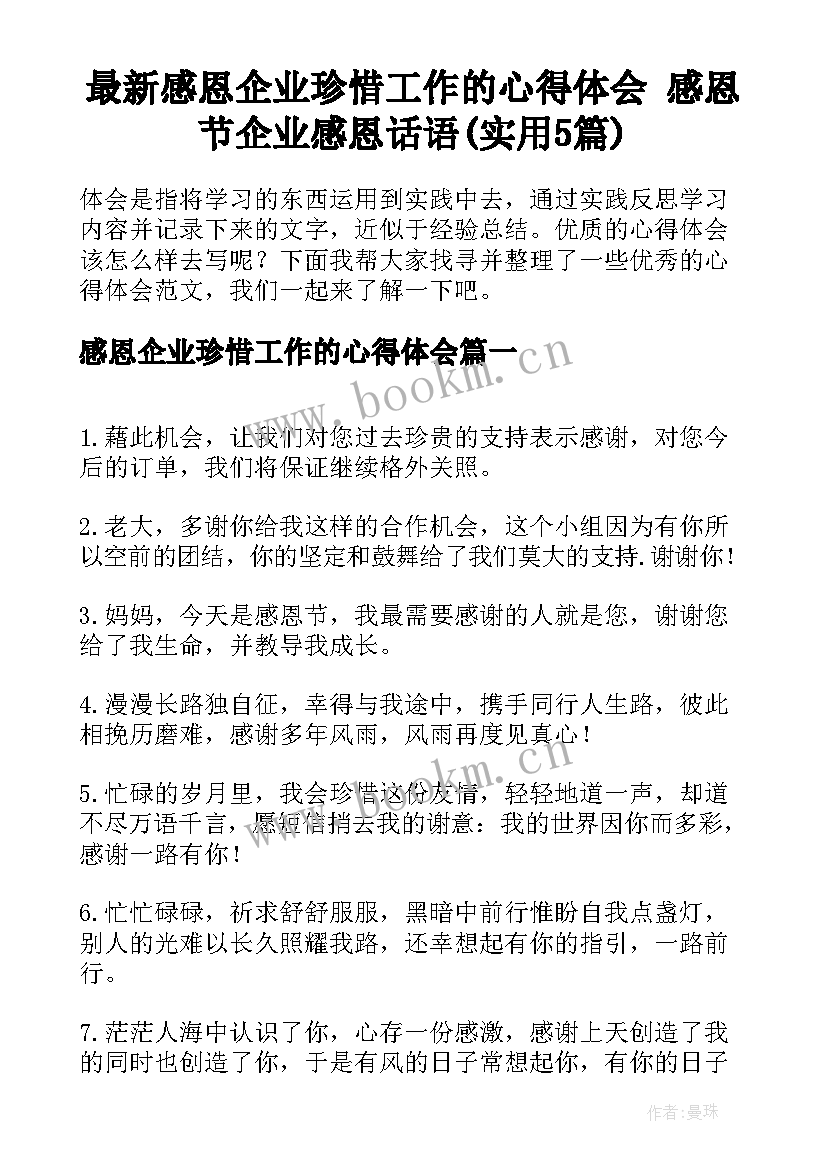 最新感恩企业珍惜工作的心得体会 感恩节企业感恩话语(实用5篇)

体会是指将学习的东西运用到实践中去，通过实践反思学习内容并记录下来的文字，近似于经验总结。优质的心得体会该怎么样去写呢？下面我帮大家找寻并整理了一些优秀的心得体会范文，我们一起来了解一下吧。

感恩企业珍惜工作的心得体会篇一

www.bookm.cn

1.藉此机会，让我们对您过去珍贵的支持表示感谢，对您今后的订单，我们将保证继续格外关照。

2.老大，多谢你给我这样的合作机会，这个小组因为有你所以空前的团结，你的坚定和鼓舞给了我们莫大的支持.谢谢你!

3.妈妈，今天是感恩节，我最需要感谢的人就是您，谢谢您给了我生命，并教导我成长。

4.漫漫长路独自征，幸得与我途中，携手同行人生路，彼此相挽历磨难，感谢多年风雨，风雨再度见真心!

www.bookm.cn

5.忙碌的岁月里，我会珍惜这份友情，轻轻地道一声，却道不尽万语千言，愿短信捎去我的谢意：我的世界因你而多彩，感谢一路有你!

6.忙忙碌碌，祈求舒舒服服，黑暗中前行惟盼自我点盏灯，别人的光难以长久照耀我路，还幸想起有你的指引，一路前行。

7.茫茫人海中认识了你，心存一份感激，感谢上天创造了我的同时也创造了你，于是有风的日子常想起你，有你的日子

作者：曼珠